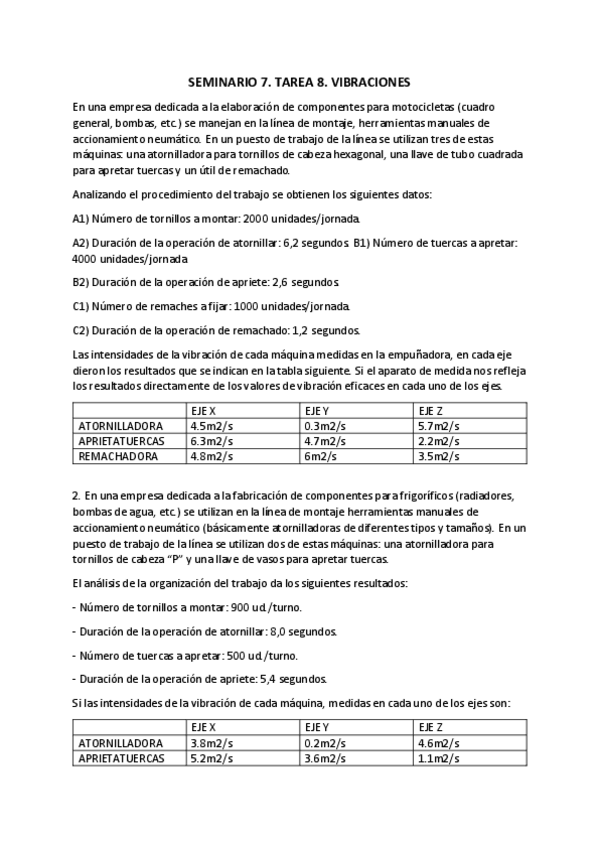 SEMINARIO 7. TAREA 8. VIBRACIONES

En una empresa dedicada a la elaboración de componentes para motocicletas (cuadro general, bombas, etc.) se manejan en la línea de montaje, herramientas manuales de accionamiento neumático. En un puesto de trabajo de la línea se utilizan tres de estas máquinas: una atornilladora para tornillos de cabeza hexagonal, una llave de tubo cuadrada para apretar tuercas y un útil de remachado.

Analizando el procedimiento del trabajo se obtienen los siguientes datos:

A1) Número de tornillos a montar: 2000 unidades/jornada.

A2) Duración de la operación de atornillar: 6,2 segundos. B1) Número de tuercas a apretar: 4000 unidades/jornada

B2) Duración de la operación de apriete: 2,6 segundos.

C1) Número de remaches a fijar: 1000 unidades/jornada.

C2) Duración de la operación de remachado: 1,2 segundos.

Las intensidades de la vibración de cada máquina medidas en la empuñadora, en cada eje dieron los resultados que se indican en la tabla siguiente. Si el aparato de medida nos refleja los resultados directamente de los valores de vibración eficaces en cada uno de los ejes.

| | EJE X | EJE Y | EJE Z |
|---|---|---|---|
| ATORNILLADORA | 4.5m2/s | 0.3m2/s | 5.7m2/s |
| APRIETATUERCAS | 6.3m2/s | 4.7m2/s | 2.2m2/s |
| REMACHADORA | 4.8m2/s | 6m2/s | 3.5m2/s |

2. En una empresa dedicada a la fabricación de componentes para frigoríficos (radiadores, bombas de agua, etc.) se utilizan en la línea de montaje herramientas manuales de accionamiento neumático (básicamente atornilladoras de diferentes tipos y tamaños). En un puesto de trabajo de la línea se utilizan dos de estas máquinas: una atornilladora para tornillos de cabeza "P" y una llave de vasos para apretar tuercas.

El análisis de la organización del trabajo da los siguientes resultados:

- Número de tornillos a montar: 900 ud./turno.

- Duración de la operación de atornillar: 8,0 segundos.

- Número de tuercas a apretar: 500 ud./turno.

- Duración de la operación de apriete: 5,4 segundos.

Si las intensidades de la vibración de cada máquina, medidas en cada uno de los ejes son:

| | EJE X | EJE Y | EJE Z |
|---|---|---|---|
| ATORNILLADORA | 3.8m2/s | 0.2m2/s | 4.6m2/s |
| APRIETATUERCAS | 5.2m2/s | 3.6m2/s | 1.1m2/s |